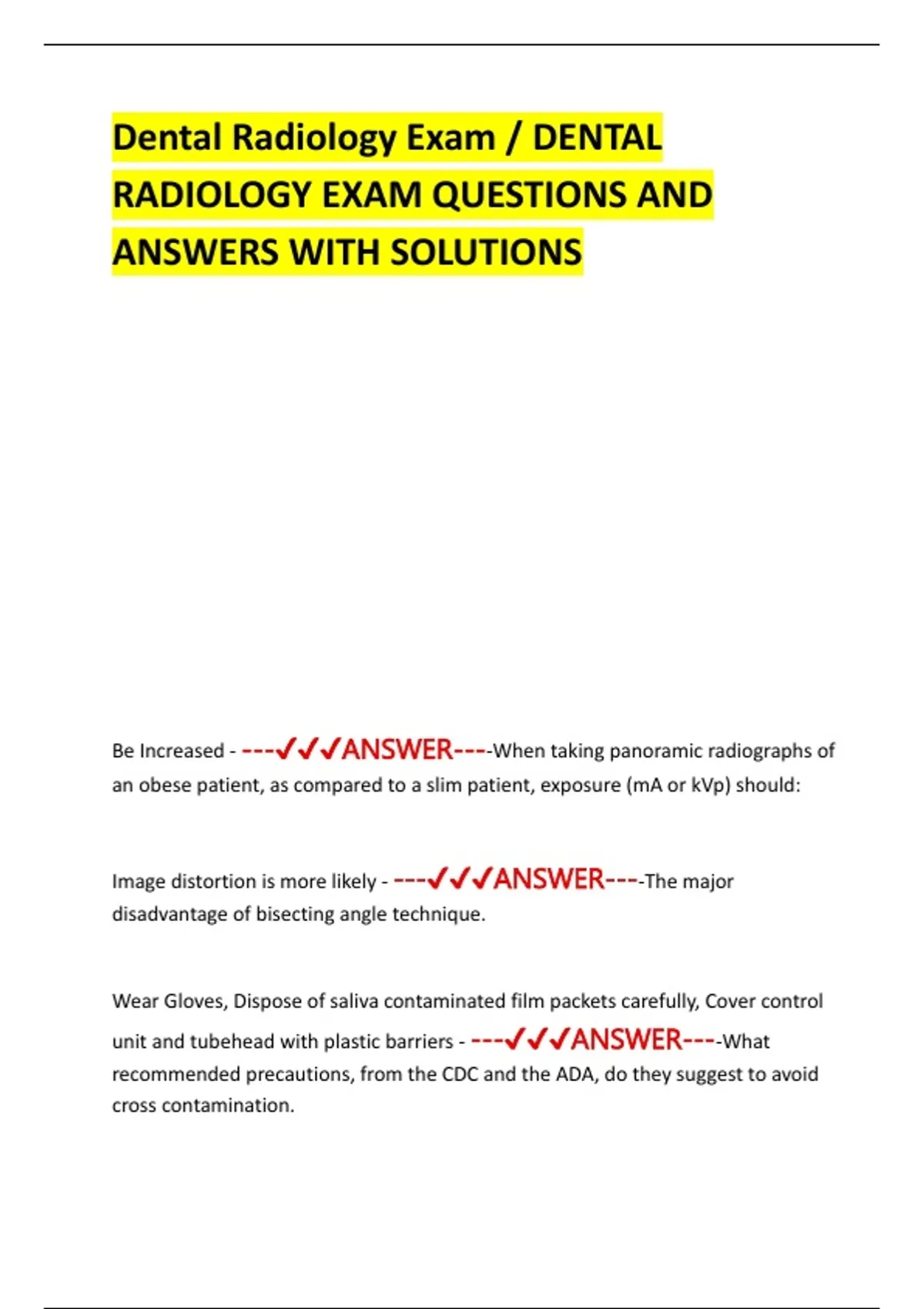 Dental Radiology Exam / DENTAL RADIOLOGY EXAM QUESTIONS AND ANSWERS WITH SOLUTIONS

Be Increased - ---✓✓✓ANSWER----When taking panoramic radiographs of an obese patient, as compared to a slim patient, exposure (mA or kVp) should:

Image distortion is more likely - ---✓✓✓ANSWER----The major disadvantage of bisecting angle technique.

Wear Gloves, Dispose of saliva contaminated film packets carefully, Cover control unit and tubehead with plastic barriers - ---✓✓✓ANSWER----What recommended precautions, from the CDC and the ADA, do they suggest to avoid cross contamination.